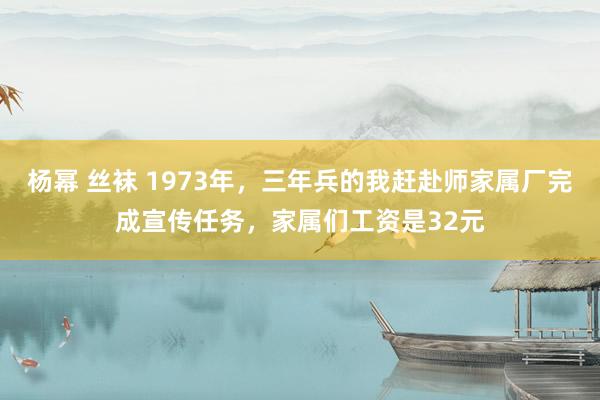 杨幂 丝袜 1973年，三年兵的我赶赴师家属厂完成宣传任务，家属们工资是32元